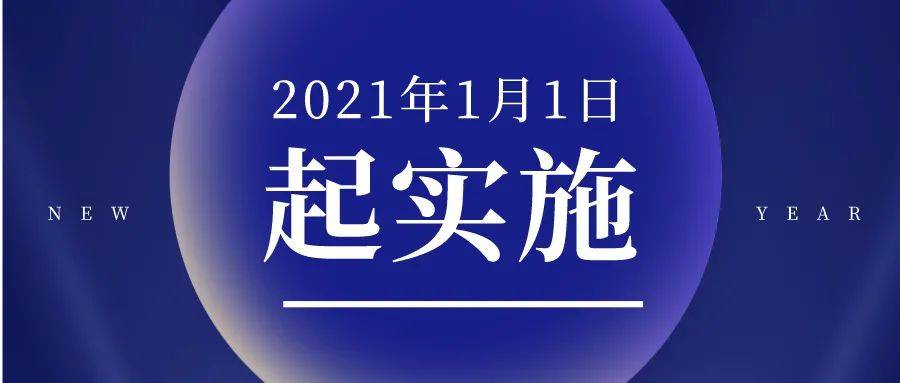 2021年1月1日

起实施

NEW

YEAR